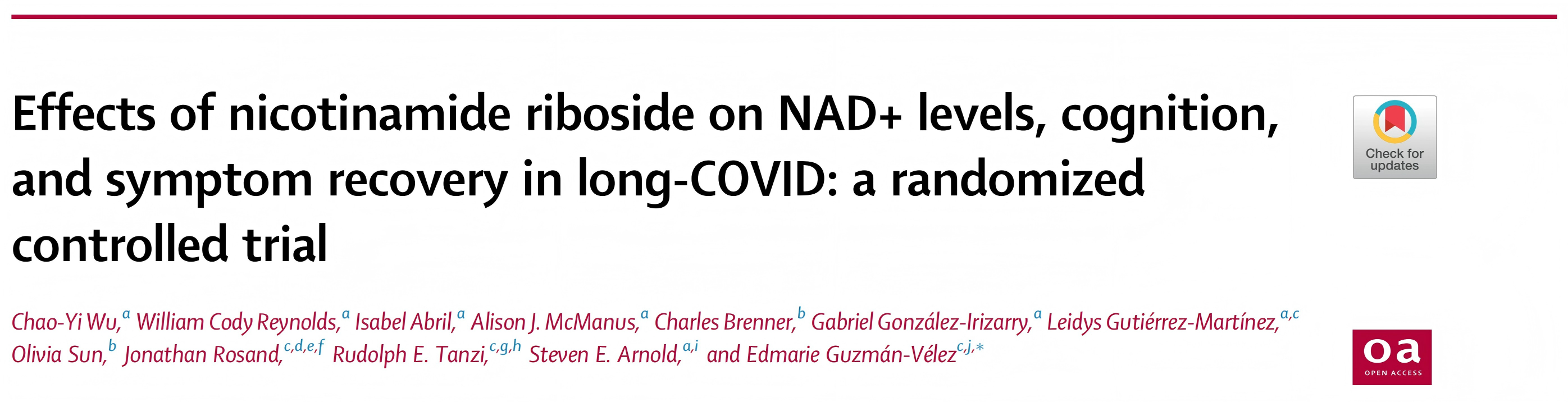 Effects of nicotinamide riboside on NAD+ levels, cognition, and symptom recovery in long-COVID: a randomized controlled trial

Check for updates

Chao-Yi Wu,$^{a}$ William Cody Reynolds,$^{a}$ Isabel Abril,$^{a}$ Alison J. McManus,$^{a}$ Charles Brenner,$^{b}$ Gabriel González-Irizarry,$^{a}$ Leidys Gutiérrez-Martínez,$^{a,c}$ Olivia Sun,$^{b}$ Jonathan Rosand,$^{c,d,e,f}$ Rudolph E. Tanzi,$^{c,g,h}$ Steven E. Arnold,$^{a,i}$ and Edmarie Guzmán-Vélez$^{c,j,*}$

oa
OPEN ACCESS